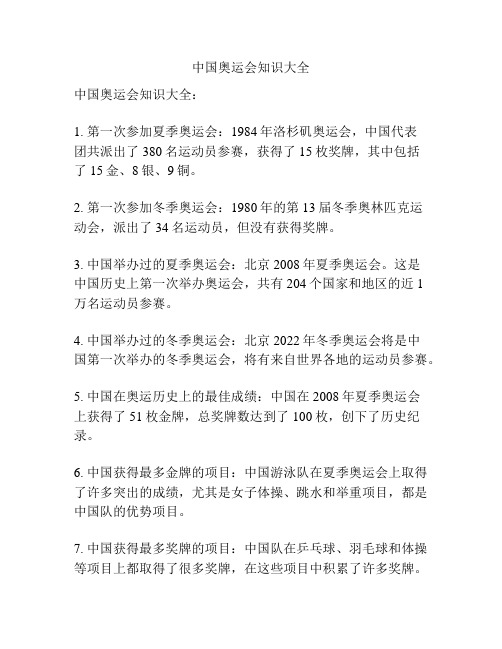 中国奥运会知识大全

中国奥运会知识大全：

1. 第一次参加夏季奥运会：1984 年洛杉矶奥运会，中国代表团共派出了 380 名运动员参赛，获得了 15 枚奖牌，其中包括了 15 金、8 银、9 铜。

2. 第一次参加冬季奥运会：1980 年的第 13 届冬季奥林匹克运动会，派出了 34 名运动员，但没有获得奖牌。

3. 中国举办过的夏季奥运会：北京 2008 年夏季奥运会。这是中国历史上第一次举办奥运会，共有 204 个国家和地区的近 1 万名运动员参赛。

4. 中国举办过的冬季奥运会：北京 2022 年冬季奥运会将是中国第一次举办的冬季奥运会，将有来自世界各地的运动员参赛。

5. 中国在奥运历史上的最佳成绩：中国在 2008 年夏季奥运会上获得了 51 枚金牌，总奖牌数达到了 100 枚，创下了历史纪录。

6. 中国获得最多金牌的项目：中国游泳队在夏季奥运会上取得了许多突出的成绩，尤其是女子体操、跳水和举重项目，都是中国队的优势项目。

7. 中国获得最多奖牌的项目：中国队在乒乓球、羽毛球和体操等项目上都取得了很多奖牌，在这些项目中积累了许多奖牌。